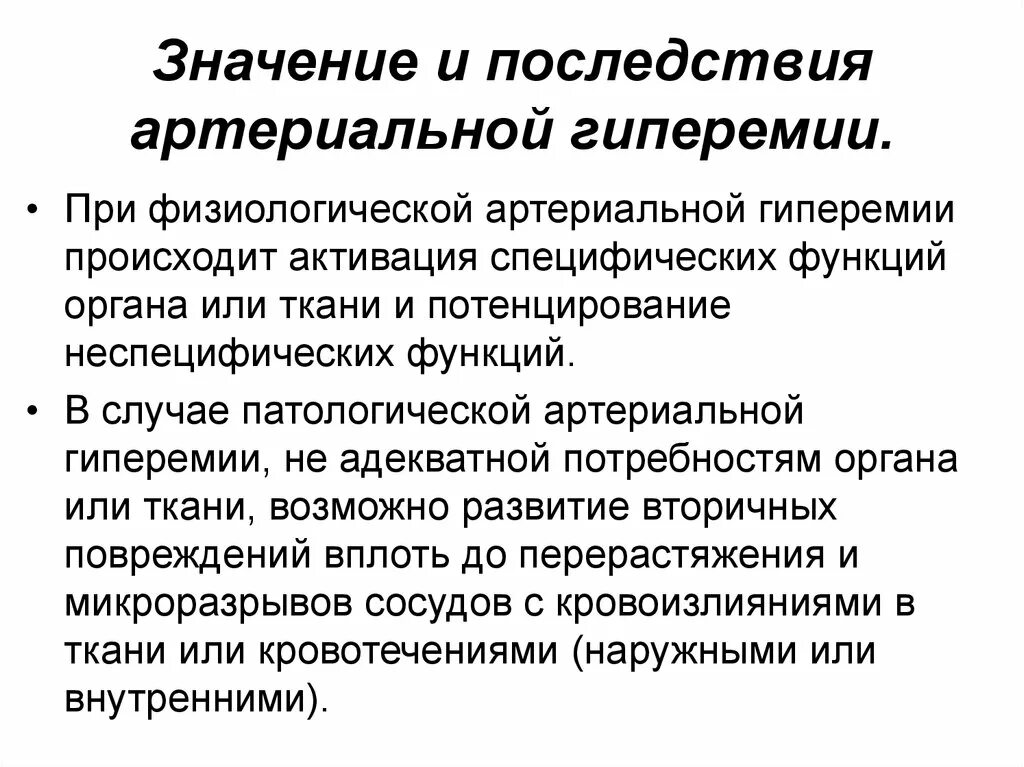 Значение и последствия артериальной гиперемии.

• При физиологической артериальной гиперемии происходит активация специфических функций органа или ткани и потенцирование неспецифических функций.

• В случае патологической артериальной гиперемии, не адекватной потребностям органа или ткани, возможно развитие вторичных повреждений вплоть до перерастяжения и микроразрывов сосудов с кровоизлияниями в ткани или кровотечениями (наружными или внутренними).